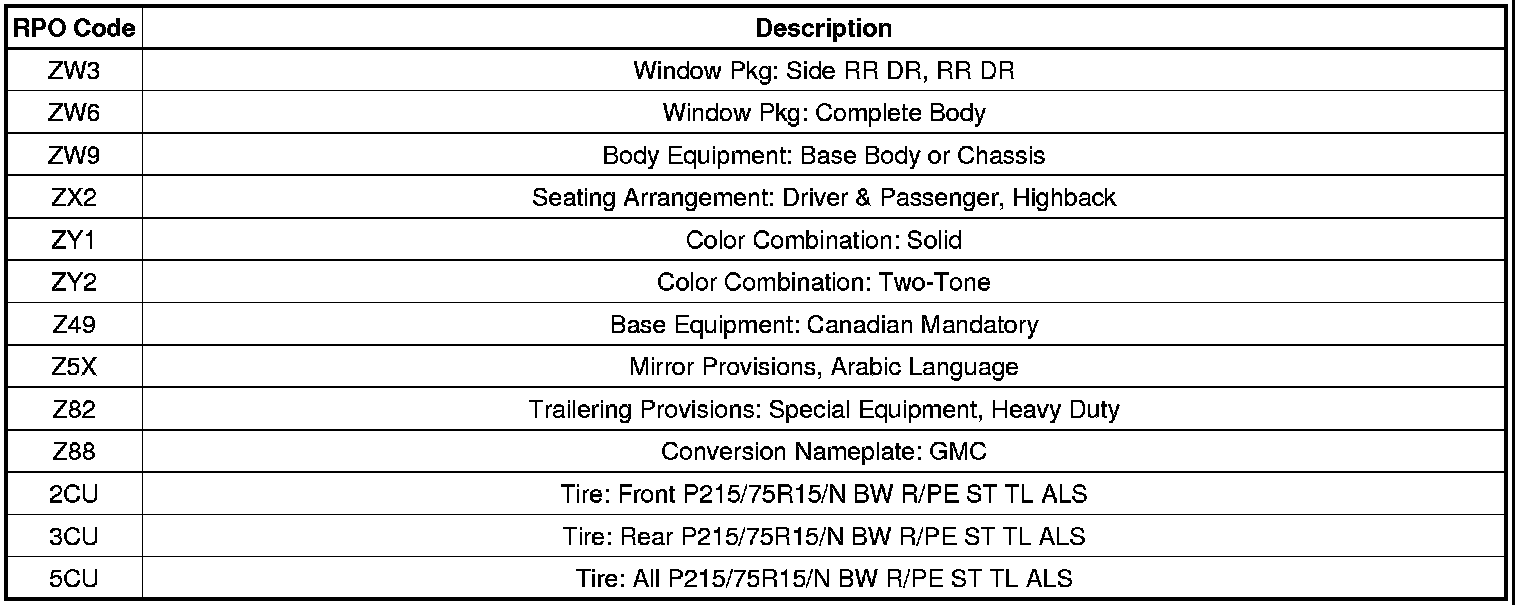 | RPO Code | Description |
|---|---|
| ZW3 | Window Pkg: Side RR DR, RR DR |
| ZW6 | Window Pkg: Complete Body |
| ZW9 | Body Equipment: Base Body or Chassis |
| ZX2 | Seating Arrangement: Driver & Passenger, Highback |
| ZY1 | Color Combination: Solid |
| ZY2 | Color Combination: Two-Tone |
| Z49 | Base Equipment: Canadian Mandatory |
| Z5X | Mirror Provisions, Arabic Language |
| Z82 | Trailering Provisions: Special Equipment, Heavy Duty |
| Z88 | Conversion Nameplate: GMC |
| 2CU | Tire: Front P215/75R15/N BW R/PE ST TL ALS |
| 3CU | Tire: Rear P215/75R15/N BW R/PE ST TL ALS |
| 5CU | Tire: All P215/75R15/N BW R/PE ST TL ALS |